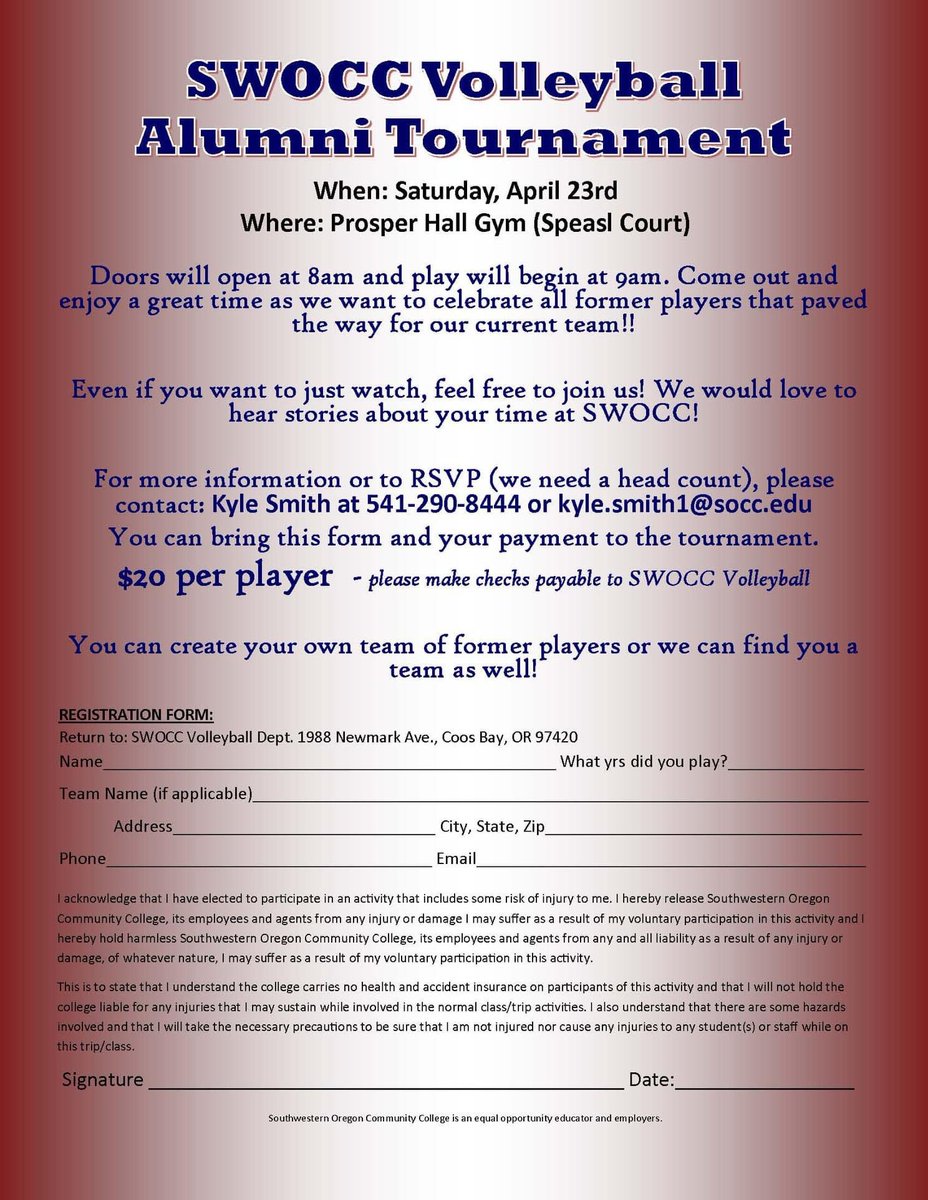 SWOCC Volleyball
Alumni Tournament

When: Saturday, April 23rd
Where: Prosper Hall Gym (Speasl Court)

Doors will open at 8am and play will begin at 9am. Come out and enjoy a great time as we want to celebrate all former players that paved the way for our current team!!

Even if you want to just watch, feel free to join us! We would love to hear stories about your time at SWOCC!

For more information or to RSVP (we need a head count), please contact: Kyle Smith at 541-290-8444 or kyle.smith1@socc.edu
You can bring this form and your payment to the tournament.

$20 per player - please make checks payable to SWOCC Volleyball

You can create your own team of former players or we can find you a team as well!

REGISTRATION FORM:
Return to: SWOCC Volleyball Dept. 1988 Newmark Ave., Coos Bay, OR 97420
Name____ What yrs did you play?____
Team Name (if applicable)____
Address____ City, State, Zip____
Phone____ Email____

I acknowledge that I have elected to participate in an activity that includes some risk of injury to me. I hereby release Southwestern Oregon Community College, its employees and agents from any injury or damage I may suffer as a result of my voluntary participation in this activity and I hereby hold harmless Southwestern Oregon Community College, its employees and agents from any and all liability as a result of any injury or damage, of whatever nature, I may suffer as a result of my voluntary participation in this activity.

This is to state that I understand the college carries no health and accident insurance on participants of this activity and that I will not hold the college liable for any injuries that I may sustain while involved in the normal class/trip activities. I also understand that there are some hazards involved and that I will take the necessary precautions to be sure that I am not injured nor cause any injuries to any student(s) or staff while on this trip/class.

Signature ____ Date:____

Southwestern Oregon Community College is an equal opportunity educator and employers.